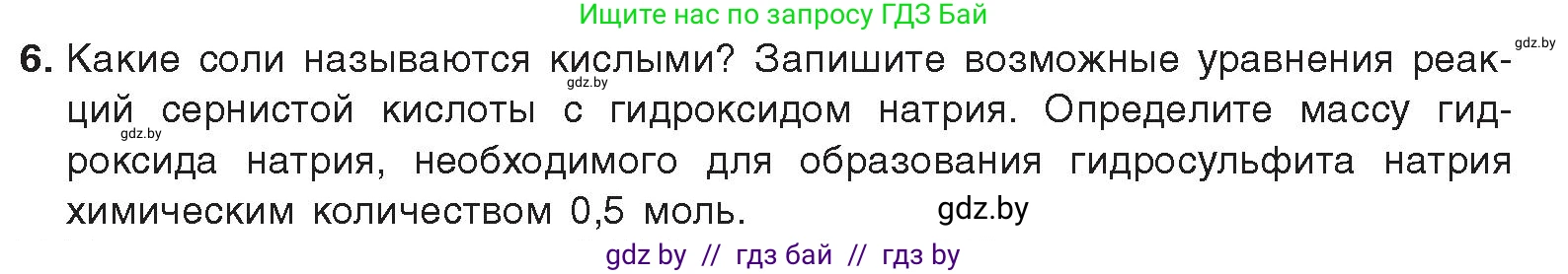 Ищите нас по запросу ГДЗ Бай

gdz.by

6. Какие соли называются кислыми? Запишите возможные уравнения реакций сернистой кислоты с гидроксидом натрия. Определите массу гидроксида натрия, необходимого для образования гидросульфита натрия химическим количеством 0,5 моль.

gdz.by

gdz.by

gdz.by

gdz by // гдз бай // гдз by